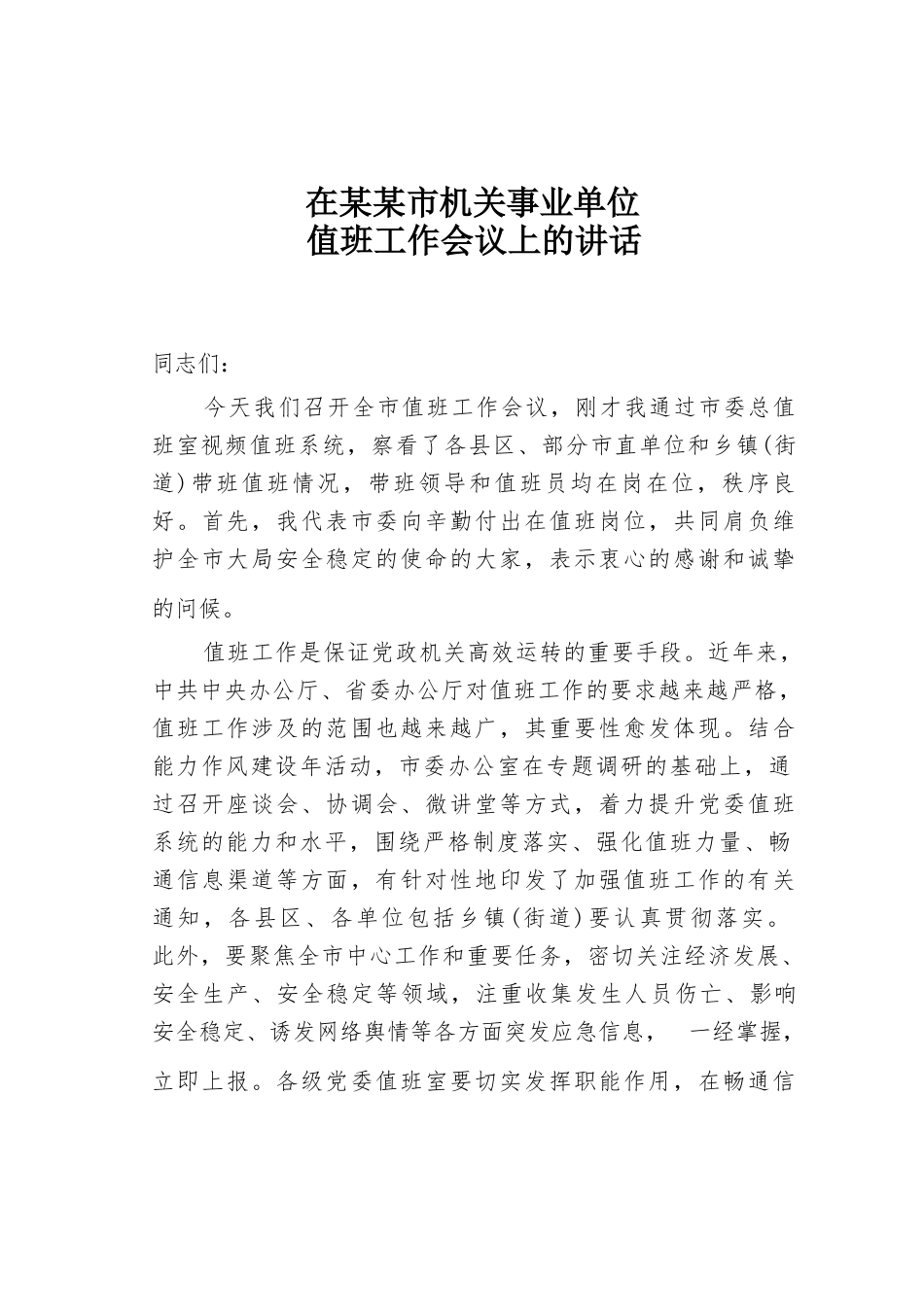 在某某市机关事业单位
值班工作会议上的讲话

同志们：

今天我们召开全市值班工作会议，刚才我通过市委总值班室视频值班系统，察看了各县区、部分市直单位和乡镇(街道)带班值班情况，带班领导和值班员均在岗在位，秩序良好。首先，我代表市委向辛勤付出在值班岗位，共同肩负维护全市大局安全稳定的使命的大家，表示衷心的感谢和诚挚的问候。

值班工作是保证党政机关高效运转的重要手段。近年来，中共中央办公厅、省委办公厅对值班工作的要求越来越严格，值班工作涉及的范围也越来越广，其重要性愈发体现。结合能力作风建设年活动，市委办公室在专题调研的基础上，通过召开座谈会、协调会、微讲堂等方式，着力提升党委值班系统的能力和水平，围绕严格制度落实、强化值班力量、畅通信息渠道等方面，有针对性地印发了加强值班工作的有关通知，各县区、各单位包括乡镇(街道)要认真贯彻落实。此外，要聚焦全市中心工作和重要任务，密切关注经济发展、安全生产、安全稳定等领域，注重收集发生人员伤亡、影响安全稳定、诱发网络舆情等各方面突发应急信息，一经掌握，立即上报。各级党委值班室要切实发挥职能作用，在畅通信